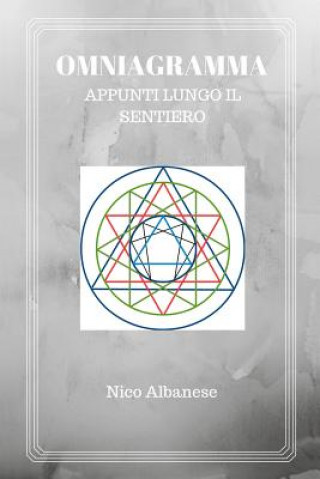 OMNIAGRAMMA

APPUNTI LUNGO IL SENTIERO

Nico Albanese